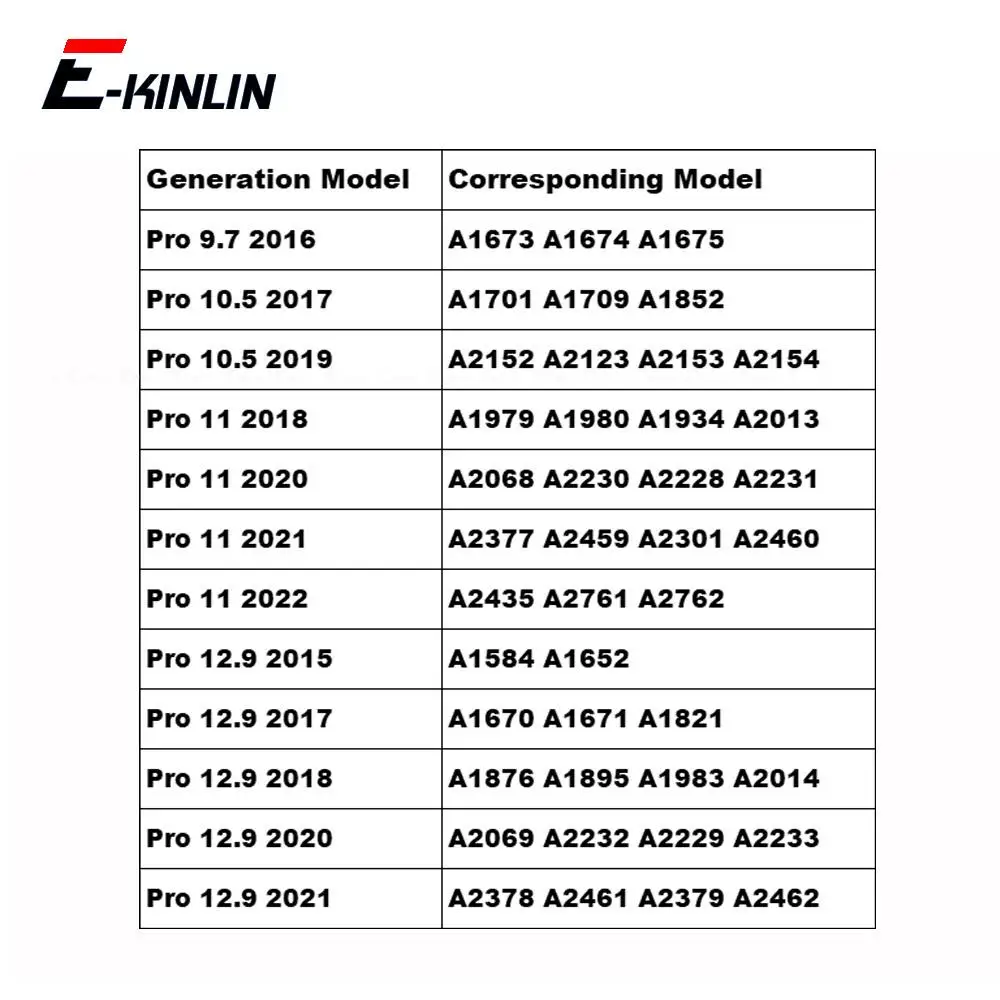 E-KINLIN

| Generation Model | Corresponding Model |
|---|---|
| Pro 9.7 2016 | A1673 A1674 A1675 |
| Pro 10.5 2017 | A1701 A1709 A1852 |
| Pro 10.5 2019 | A2152 A2123 A2153 A2154 |
| Pro 11 2018 | A1979 A1980 A1934 A2013 |
| Pro 11 2020 | A2068 A2230 A2228 A2231 |
| Pro 11 2021 | A2377 A2459 A2301 A2460 |
| Pro 11 2022 | A2435 A2761 A2762 |
| Pro 12.9 2015 | A1584 A1652 |
| Pro 12.9 2017 | A1670 A1671 A1821 |
| Pro 12.9 2018 | A1876 A1895 A1983 A2014 |
| Pro 12.9 2020 | A2069 A2232 A2229 A2233 |
| Pro 12.9 2021 | A2378 A2461 A2379 A2462 |